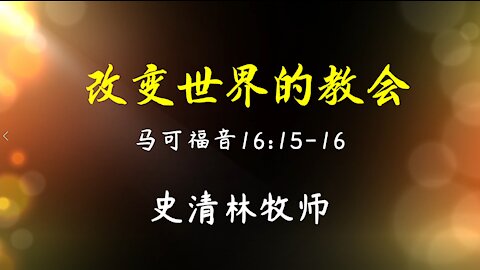 改变世界的教会

马可福音16:15-16

史清林牧师